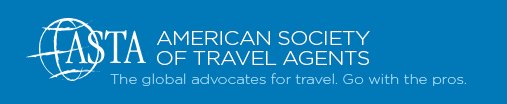 ASTA AMERICAN SOCIETY OF TRAVEL AGENTS

The global advocates for travel. Go with the pros.